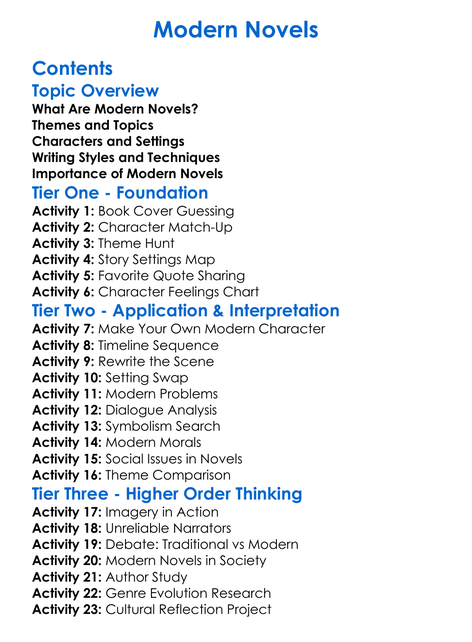 Modern Novels

Contents

Topic Overview

What Are Modern Novels?
Themes and Topics
Characters and Settings
Writing Styles and Techniques
Importance of Modern Novels

Tier One - Foundation

Activity 1: Book Cover Guessing
Activity 2: Character Match-Up
Activity 3: Theme Hunt
Activity 4: Story Settings Map
Activity 5: Favorite Quote Sharing
Activity 6: Character Feelings Chart

Tier Two - Application & Interpretation

Activity 7: Make Your Own Modern Character
Activity 8: Timeline Sequence
Activity 9: Rewrite the Scene
Activity 10: Setting Swap
Activity 11: Modern Problems
Activity 12: Dialogue Analysis
Activity 13: Symbolism Search
Activity 14: Modern Morals
Activity 15: Social Issues in Novels
Activity 16: Theme Comparison

Tier Three - Higher Order Thinking

Activity 17: Imagery in Action
Activity 18: Unreliable Narrators
Activity 19: Debate: Traditional vs Modern
Activity 20: Modern Novels in Society
Activity 21: Author Study
Activity 22: Genre Evolution Research
Activity 23: Cultural Reflection Project